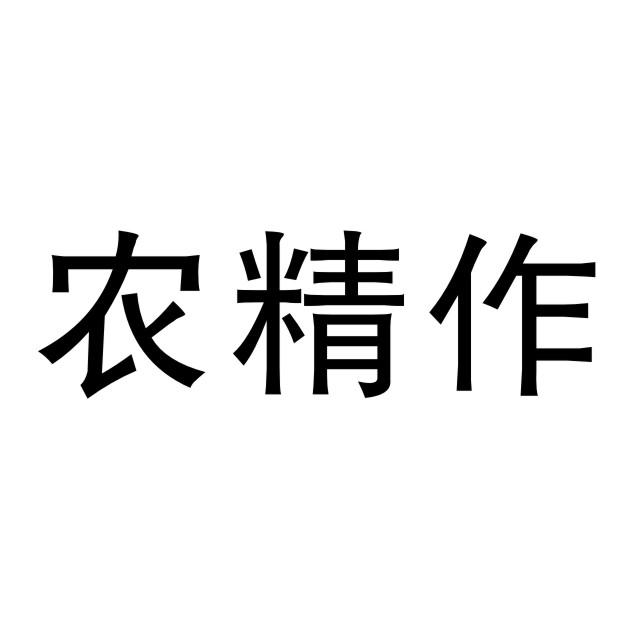 农精作